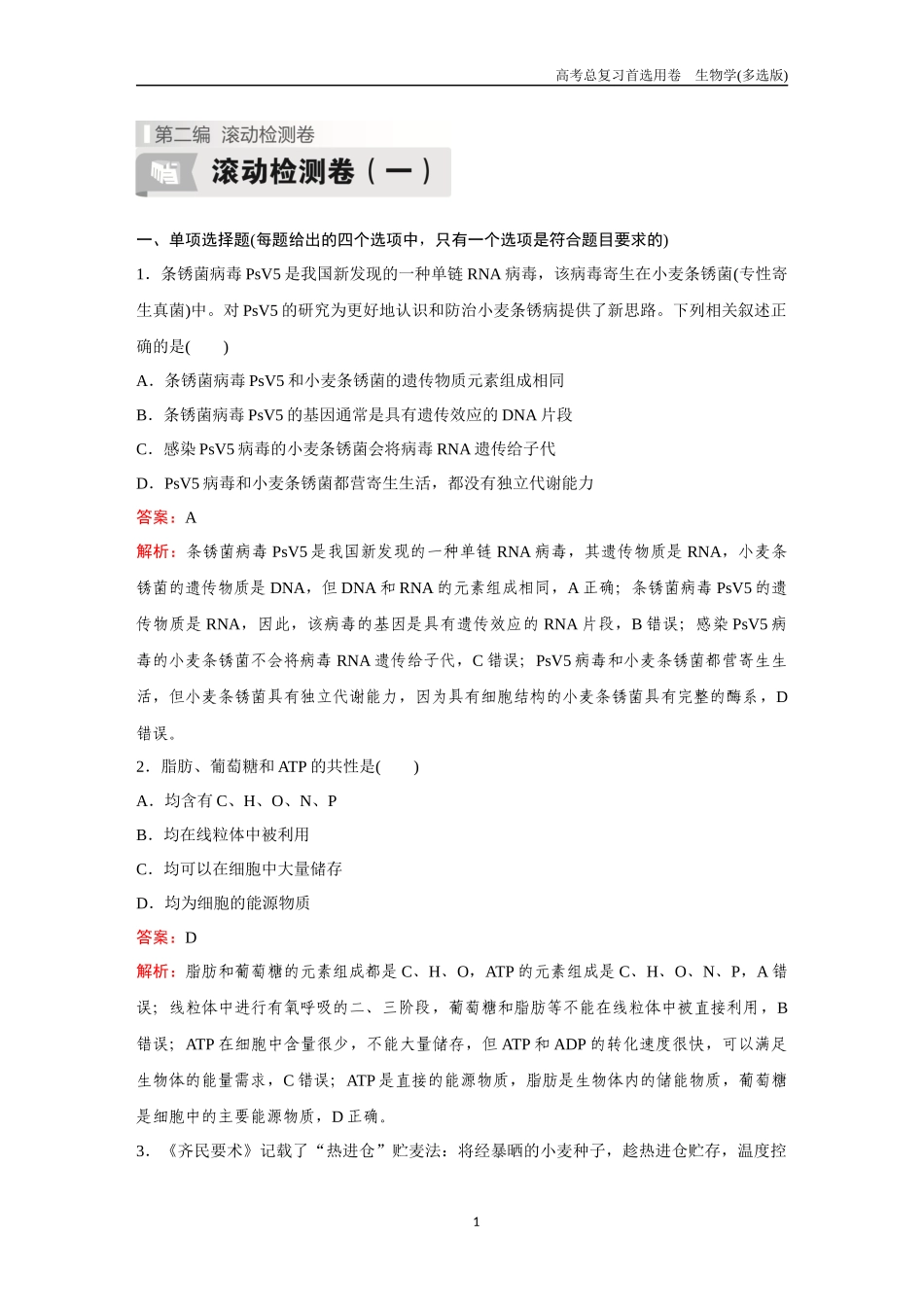 高考总复习首选用卷　生物学(多选版)

第二编　滚动检测卷

滚动检测卷（一）

一、单项选择题(每题给出的四个选项中，只有一个选项是符合题目要求的)

1．条锈菌病毒 PsV5 是我国新发现的一种单链 RNA 病毒，该病毒寄生在小麦条锈菌(专性寄生真菌)中。对 PsV5 的研究为更好地认识和防治小麦条锈病提供了新思路。下列相关叙述正确的是(　　)

A．条锈菌病毒 PsV5 和小麦条锈菌的遗传物质元素组成相同

B．条锈菌病毒 PsV5 的基因通常是具有遗传效应的 DNA 片段

C．感染 PsV5 病毒的小麦条锈菌会将病毒 RNA 遗传给子代

D．PsV5 病毒和小麦条锈菌都营寄生生活，都没有独立代谢能力

答案：A

解析：条锈菌病毒 PsV5 是我国新发现的一种单链 RNA 病毒，其遗传物质是 RNA，小麦条锈菌的遗传物质是 DNA，但 DNA 和 RNA 的元素组成相同，A 正确；条锈菌病毒 PsV5 的遗传物质是 RNA，因此，该病毒的基因是具有遗传效应的 RNA 片段，B 错误；感染 PsV5 病毒的小麦条锈菌不会将病毒 RNA 遗传给子代，C 错误；PsV5 病毒和小麦条锈菌都营寄生生活，但小麦条锈菌具有独立代谢能力，因为具有细胞结构的小麦条锈菌具有完整的酶系，D 错误。

2．脂肪、葡萄糖和 ATP 的共性是(　　)

A．均含有 C、H、O、N、P

B．均在线粒体中被利用

C．均可以在细胞中大量储存

D．均为细胞的能源物质

答案：D

解析：脂肪和葡萄糖的元素组成都是 C、H、O，ATP 的元素组成是 C、H、O、N、P，A 错误；线粒体中进行有氧呼吸的二、三阶段，葡萄糖和脂肪等不能在线粒体中被直接利用，B 错误；ATP 在细胞中含量很少，不能大量储存，但 ATP 和 ADP 的转化速度很快，可以满足生物体的能量需求，C 错误；ATP 是直接的能源物质，脂肪是生物体内的储能物质，葡萄糖是细胞中的主要能源物质，D 正确。

3．《齐民要术》记载了“热进仓”贮麦法：将经暴晒的小麦种子，趁热进仓贮存，温度控

1